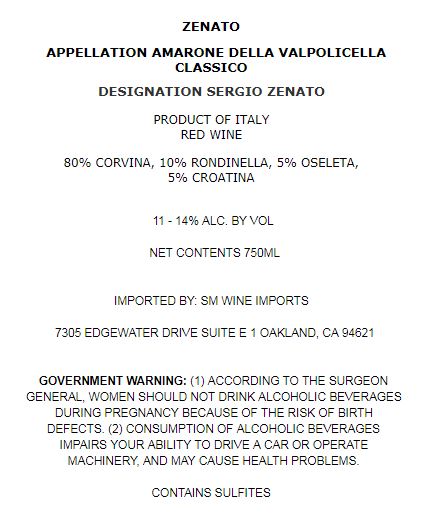 ZENATO

APPELLATION AMARONE DELLA VALPOLICELLA CLASSICO

DESIGNATION SERGIO ZENATO

PRODUCT OF ITALY
RED WINE

80% CORVINA, 10% RONDINELLA, 5% OSELETA, 5% CROATINA

11 - 14% ALC. BY VOL

NET CONTENTS 750ML

IMPORTED BY: SM WINE IMPORTS

7305 EDGEWATER DRIVE SUITE E 1 OAKLAND, CA 94621

GOVERNMENT WARNING: (1) ACCORDING TO THE SURGEON GENERAL, WOMEN SHOULD NOT DRINK ALCOHOLIC BEVERAGES DURING PREGNANCY BECAUSE OF THE RISK OF BIRTH DEFECTS. (2) CONSUMPTION OF ALCOHOLIC BEVERAGES IMPAIRS YOUR ABILITY TO DRIVE A CAR OR OPERATE MACHINERY, AND MAY CAUSE HEALTH PROBLEMS.

CONTAINS SULFITES